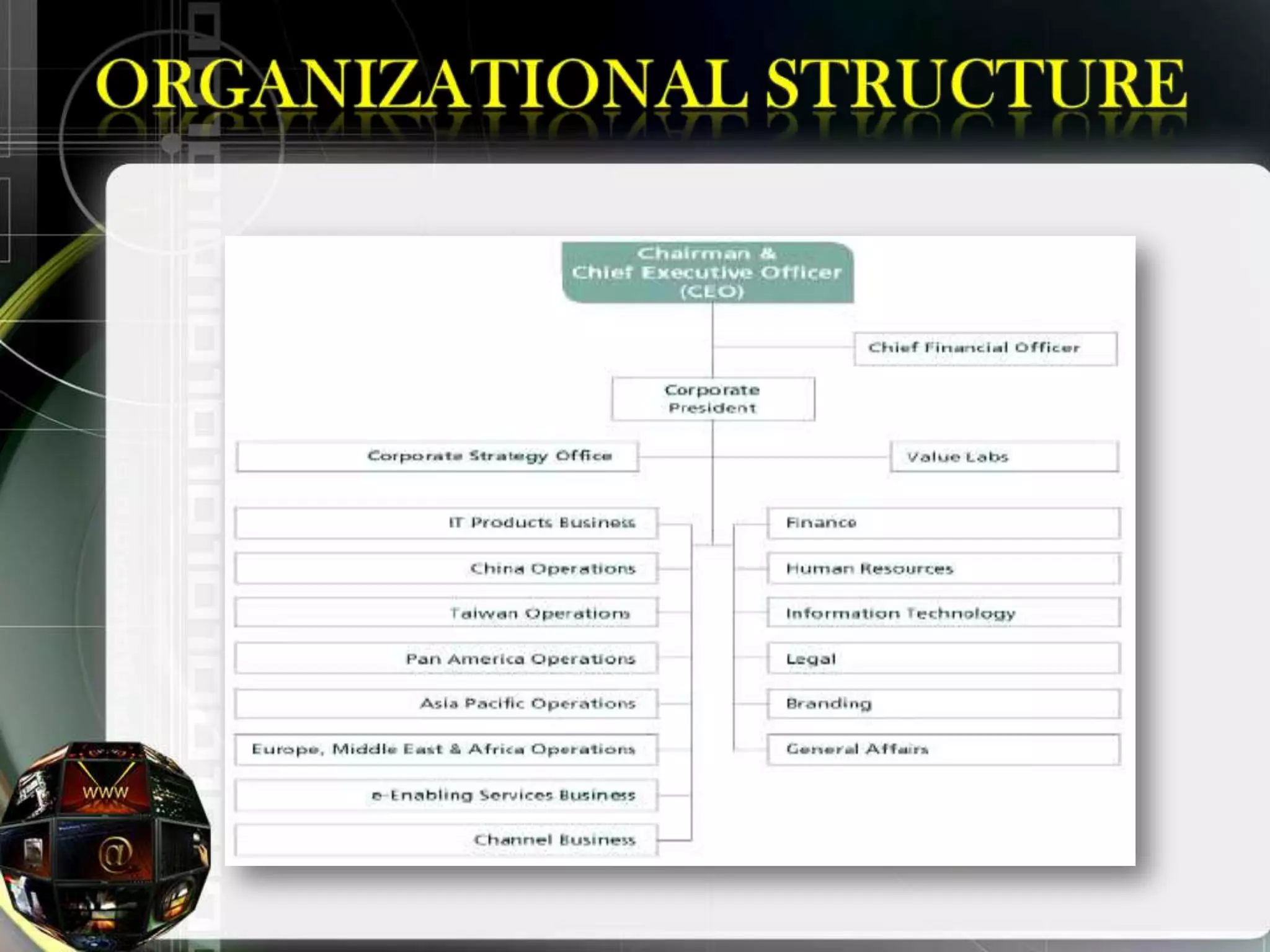 ORGANIZATIONAL STRUCTURE

Chairman &
Chief Executive Officer
(CEO)

Chief Financial Officer

Corporate
President

Corporate Strategy Office

Value Labs

IT Products Business

China Operations

Taiwan Operations

Pan America Operations

Asia Pacific Operations

Europe, Middle East & Africa Operations

e-Enabling Services Business

Channel Business

Finance

Human Resources

Information Technology

Legal

Branding

General Affairs

WWW

@